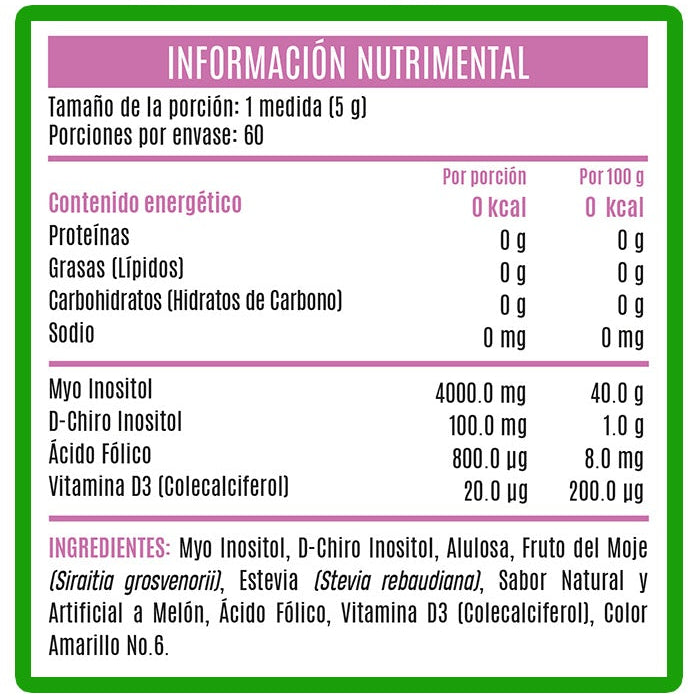 INFORMACIÓN NUTRIMENTAL

Tamaño de la porción: 1 medida (5 g)
Porciones por envase: 60

|  | Por porción | Por 100 g |
|---|---|---|
| Contenido energético | 0 kcal | 0 kcal |
| Proteínas | 0 g | 0 g |
| Grasas (Lípidos) | 0 g | 0 g |
| Carbohidratos (Hidratos de Carbono) | 0 g | 0 g |
| Sodio | 0 mg | 0 mg |
| Myo Inositol | 4000.0 mg | 40.0 g |
| D-Chiro Inositol | 100.0 mg | 1.0 g |
| Ácido Fólico | 800.0 µg | 8.0 mg |
| Vitamina D3 (Colecalciferol) | 20.0 µg | 200.0 µg |

INGREDIENTES: Myo Inositol, D-Chiro Inositol, Alulosa, Fruto del Moje (Siraitia grosvenorii), Estevia (Stevia rebaudiana), Sabor Natural y Artificial a Melón, Ácido Fólico, Vitamina D3 (Colecalciferol), Color Amarillo No.6.